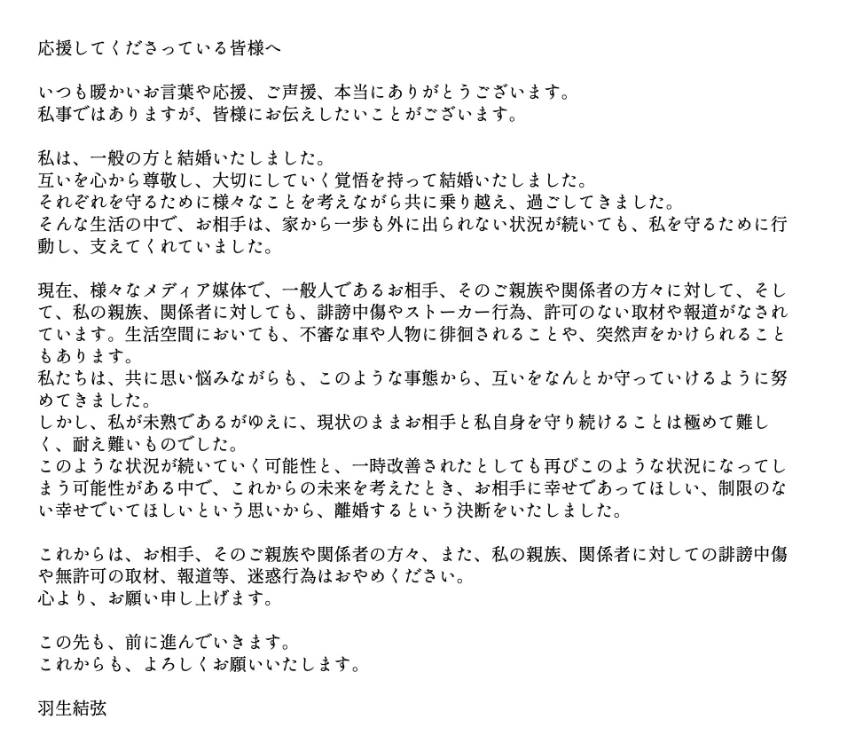 応援してくださっている皆様へ

いつも暖かいお言葉や応援、ご声援、本当にありがとうございます。
私事ではありますが、皆様にお伝えしたいことがございます。

私は、一般の方と結婚いたしました。
互いを心から尊敬し、大切にしていく覚悟を持って結婚いたしました。
それぞれを守るために様々なことを考えながら共に乗り越え、過ごしてきました。
そんな生活の中で、お相手は、家から一歩も外に出られない状況が続いても、私を守るために行動し、支えてくれていました。

現在、様々なメディア媒体で、一般人であるお相手、そのご親族や関係者の方々に対して、そして、私の親族、関係者に対しても、誹謗中傷やストーカー行為、許可のない取材や報道がなされています。生活空間においても、不審な車や人物に徘徊されることや、突然声をかけられることもあります。
私たちは、共に思い悩みながらも、このような事態から、互いをなんとか守っていけるように努めてきました。
しかし、私が未熟であるがゆえに、現状のままお相手と私自身を守り続けることは極めて難しく、耐え難いものでした。
このような状況が続いていく可能性と、一時改善されたとしても再びこのような状況になってしまう可能性がある中で、これからの未来を考えたとき、お相手に幸せであってほしい、制限のない幸せでいてほしいという思いから、離婚するという決断をいたしました。

これからは、お相手、そのご親族や関係者の方々、また、私の親族、関係者に対しての誹謗中傷や無許可の取材、報道等、迷惑行為はおやめください。
心より、お願い申し上げます。

この先も、前に進んでいきます。
これからも、よろしくお願いいたします。

羽生結弦